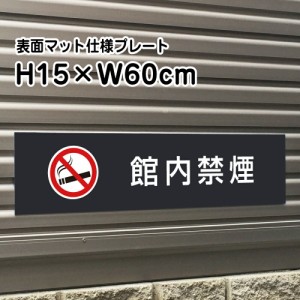 表面マット仕様プレート
H15×W60cm

館内禁煙